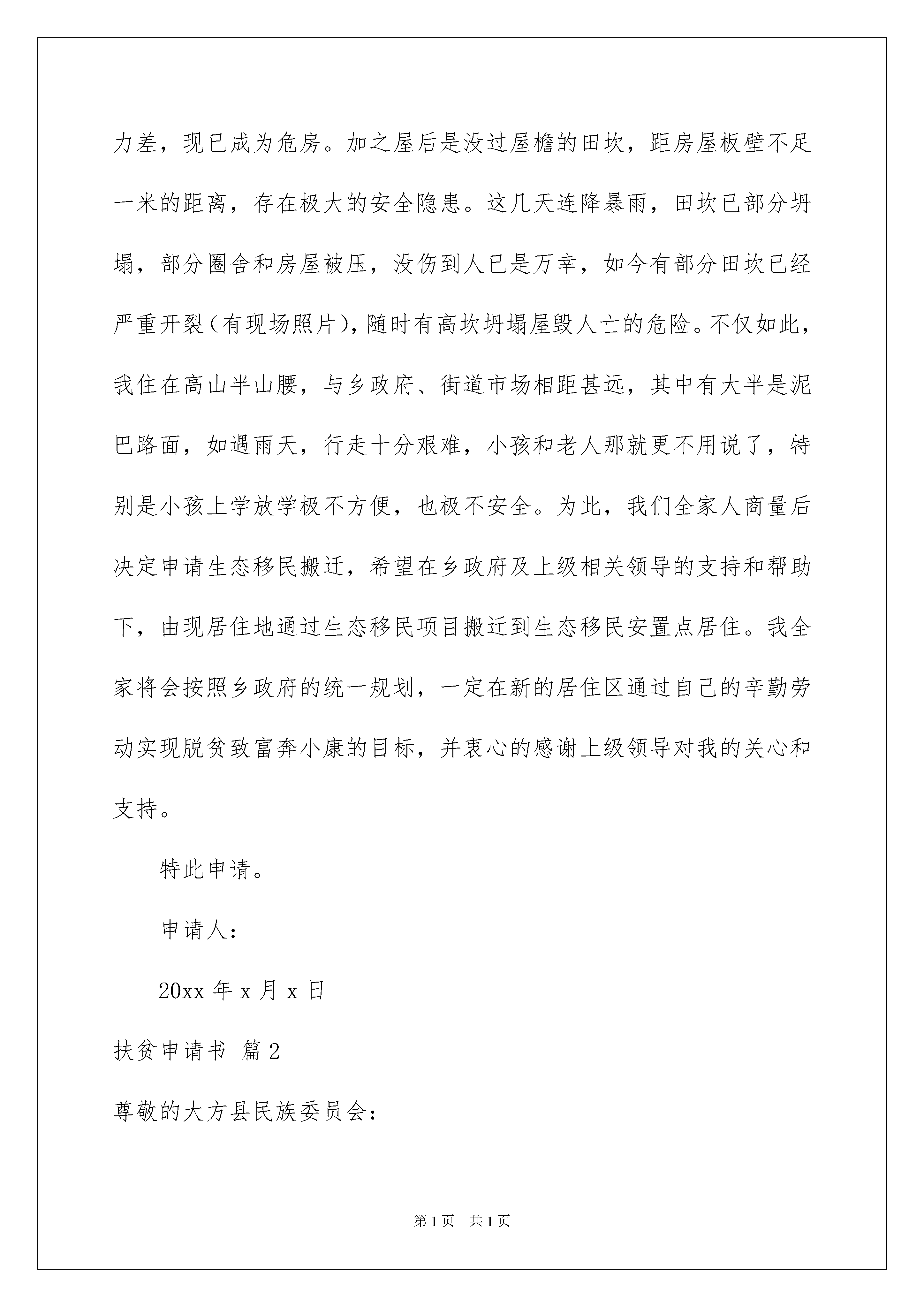 力差，现已成为危房。加之屋后是没过屋檐的田坎，距房屋板壁不足一米的距离，存在极大的安全隐患。这几天连降暴雨，田坎已部分坍塌，部分圈舍和房屋被压，没伤到人已是万幸，如今有部分田坎已经严重开裂（有现场照片），随时有高坎坍塌屋毁人亡的危险。不仅如此，我住在高山半山腰，与乡政府、街道市场相距甚远，其中有大半是泥巴路面，如遇雨天，行走十分艰难，小孩和老人那就更不用说了，特别是小孩上学放学极不方便，也极不安全。为此，我们全家人商量后决定申请生态移民搬迁，希望在乡政府及上级相关领导的支持和帮助下，由现居住地通过生态移民项目搬迁到生态移民安置点居住。我全家将会按照乡政府的统一规划，一定在新的居住区通过自己的辛勤劳动实现脱贫致富奔小康的目标，并衷心的感谢上级领导对我的关心和支持。

特此申请。

申请人：

20xx 年 x 月 x 日

扶贫申请书 篇 2

尊敬的大方县民族委员会：

第 1 页 共 1 页